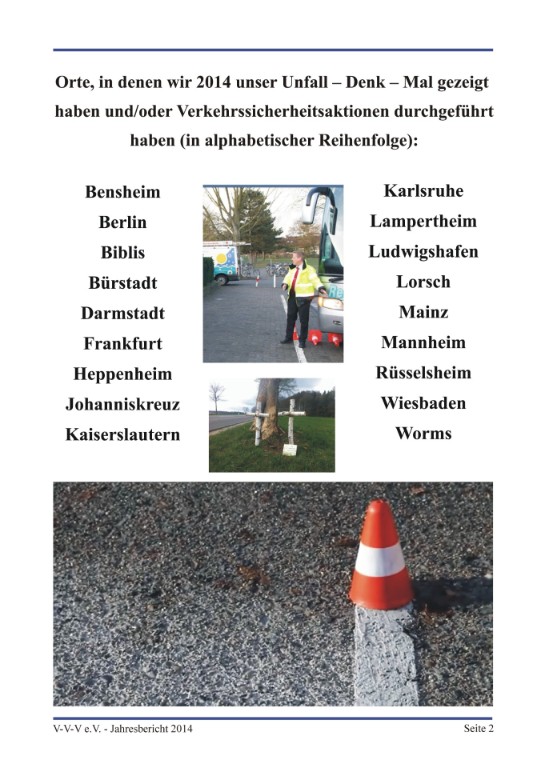 Orte, in denen wir 2014 unser Unfall – Denk – Mal gezeigt haben und/oder Verkehrssicherheitsaktionen durchgeführt haben (in alphabetischer Reihenfolge):

Bensheim
Berlin
Biblis
Bürstadt
Darmstadt
Frankfurt
Heppenheim
Johanniskreuz
Kaiserslautern

Karlsruhe
Lampertheim
Ludwigshafen
Lorsch
Mainz
Mannheim
Rüsselsheim
Wiesbaden
Worms

V-V-V e.V. - Jahresbericht 2014

Seite 2